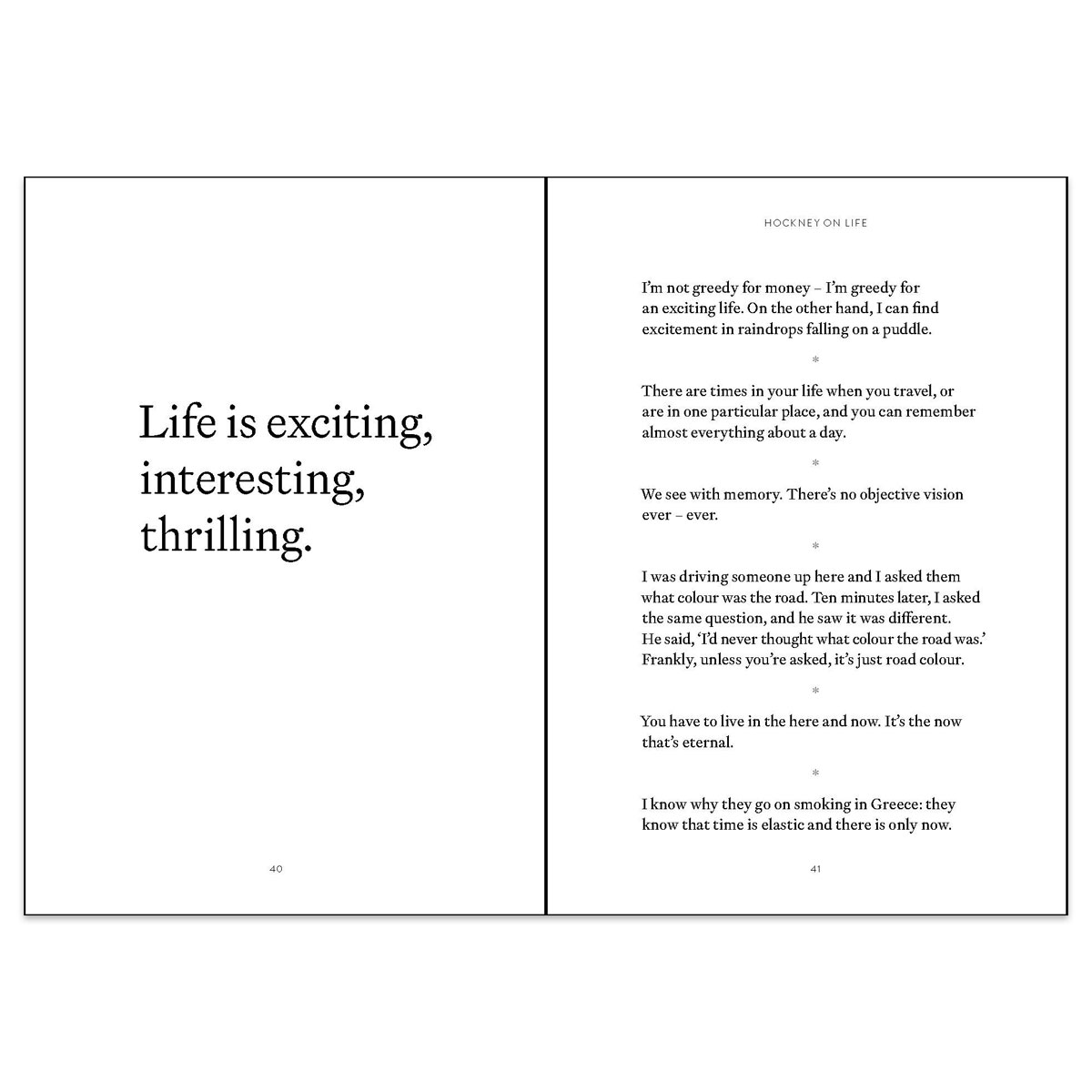 Life is exciting, interesting, thrilling.

40

HOCKNEY ON LIFE

I'm not greedy for money – I'm greedy for an exciting life. On the other hand, I can find excitement in raindrops falling on a puddle.

*

There are times in your life when you travel, or are in one particular place, and you can remember almost everything about a day.

*

We see with memory. There's no objective vision ever – ever.

*

I was driving someone up here and I asked them what colour was the road. Ten minutes later, I asked the same question, and he saw it was different. He said, 'I'd never thought what colour the road was.' Frankly, unless you're asked, it's just road colour.

*

You have to live in the here and now. It's the now that's eternal.

*

I know why they go on smoking in Greece: they know that time is elastic and there is only now.

41